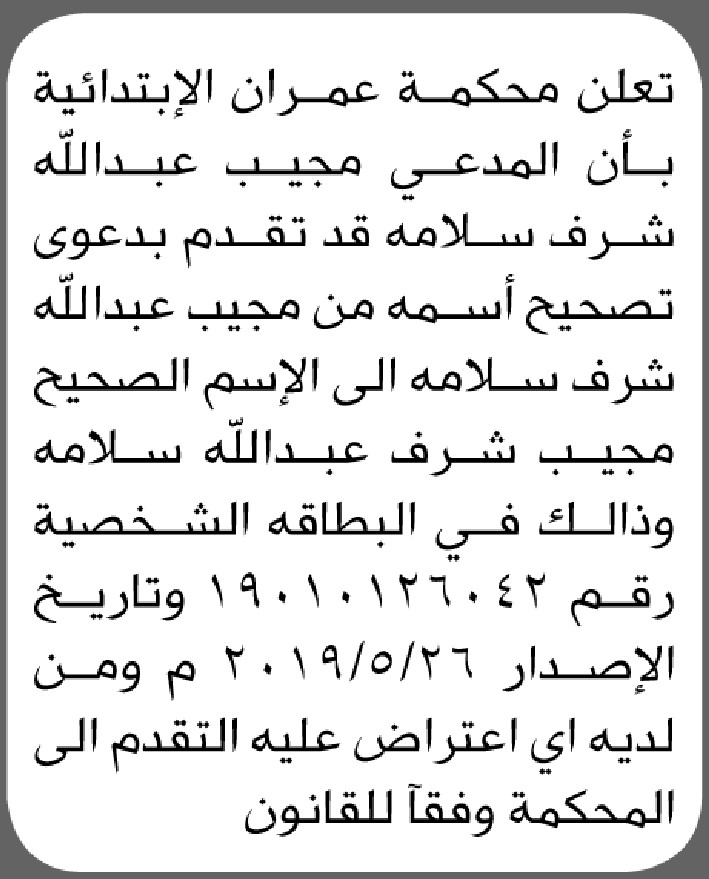 تعلن محكمة عمران الإبتدائية بأن المدعي مجيب عبدالله شرف سلامه قد تقدم بدعوى تصحيح أسمه من مجيب عبدالله شرف سلامه الى الإسم الصحيح مجيب شرف عبدالله سلامه وذالك في البطاقه الشخصية رقم ١٩٠١٠١٢٦٠٤٢ وتاريخ الإصدار ٢٠١٩/٥/٢٦ م ومن لديه اي اعتراض عليه التقدم الى المحكمة وفقآ للقانون